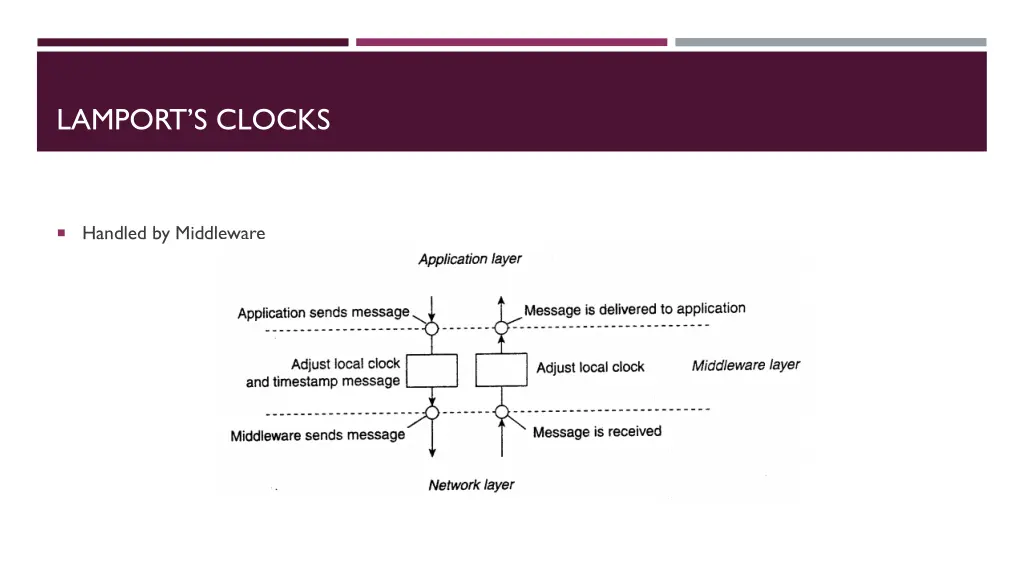 LAMPORT'S CLOCKS

Handled by Middleware

Application layer

Application sends message

Message is delivered to application

Adjust local clock and timestamp message

Adjust local clock

Middleware layer

Middleware sends message

Message is received

Network layer